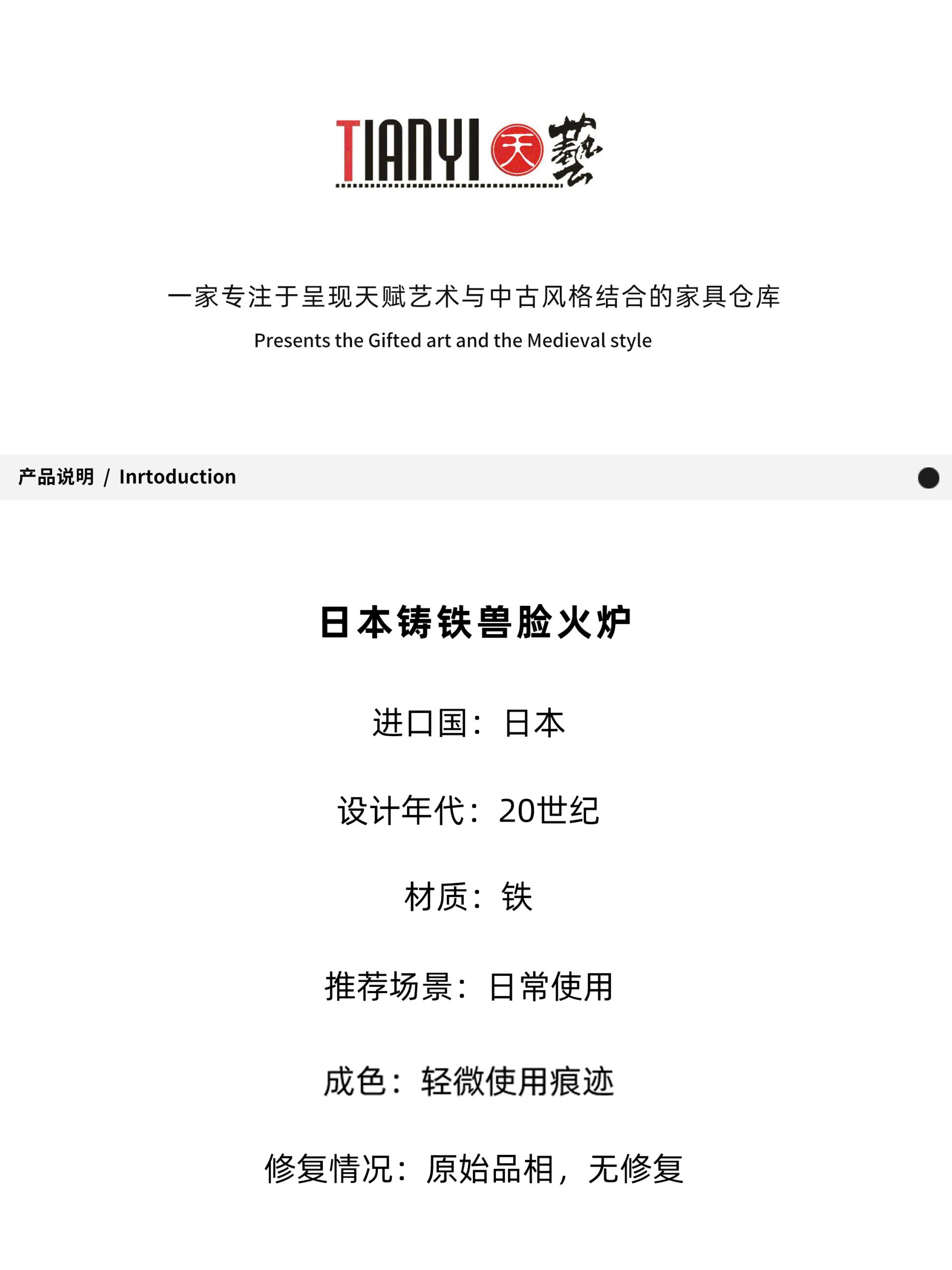 TIANYI 天 藝

一家专注于呈现天赋艺术与中古风格结合的家具仓库
Presents the Gifted art and the Medieval style

产品说明 / Inrtoduction

日本铸铁兽脸火炉

进口国：日本

设计年代：20世纪

材质：铁

推荐场景：日常使用

成色：轻微使用痕迹

修复情况：原始品相，无修复